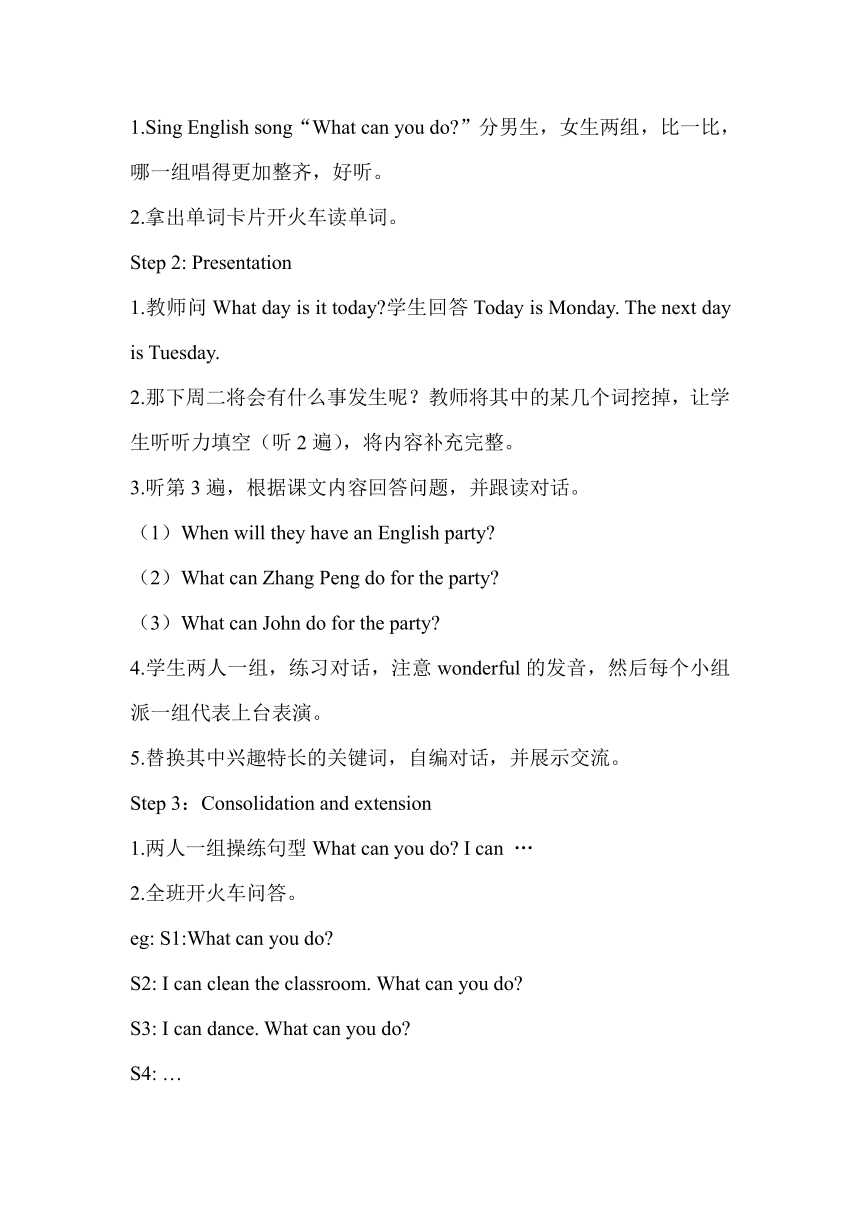 1.Sing English song“What can you do?”分男生，女生两组，比一比，哪一组唱得更加整齐，好听。

2.拿出单词卡片开火车读单词。

Step 2: Presentation

1.教师问 What day is it today?学生回答 Today is Monday. The next day is Tuesday.

2.那下周二将会有什么事发生呢？教师将其中的某几个词挖掉，让学生听听力填空（听 2 遍），将内容补充完整。

3.听第 3 遍，根据课文内容回答问题，并跟读对话。

（1）When will they have an English party?

（2）What can Zhang Peng do for the party?

（3）What can John do for the party?

4.学生两人一组，练习对话，注意 wonderful 的发音，然后每个小组派一组代表上台表演。

5.替换其中兴趣特长的关键词，自编对话，并展示交流。

Step 3：Consolidation and extension

1.两人一组操练句型 What can you do? I can …

2.全班开火车问答。

eg: S1:What can you do?

S2: I can clean the classroom. What can you do?

S3: I can dance. What can you do?

S4: …